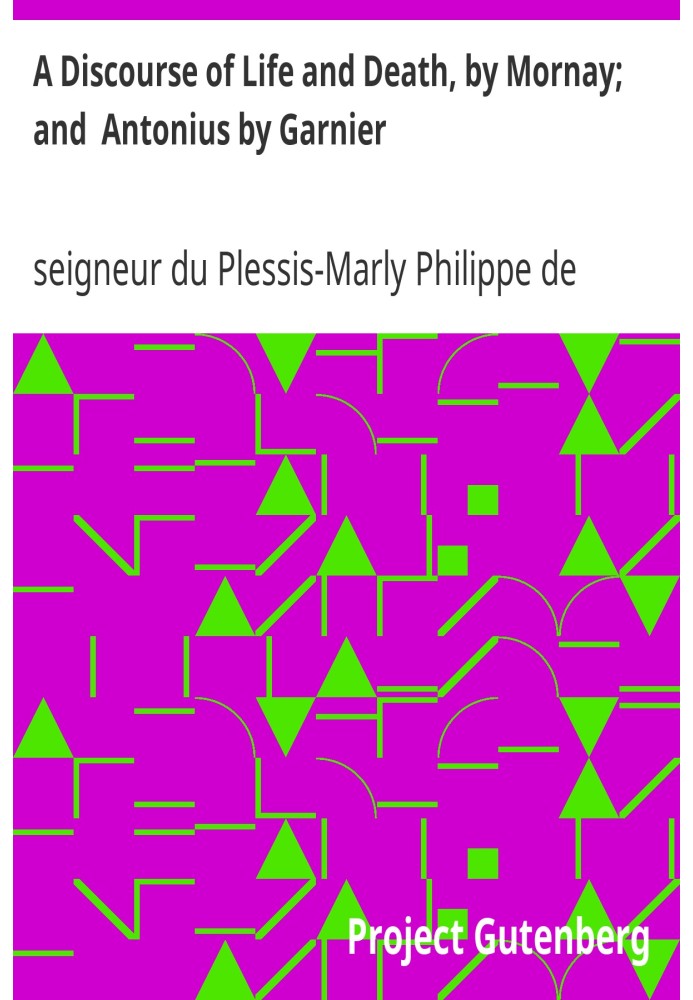 A Discourse of Life and Death, by Mornay; and Antonius by Garnier

seigneur du Plessis-Marly Philippe de

Project Gutenberg